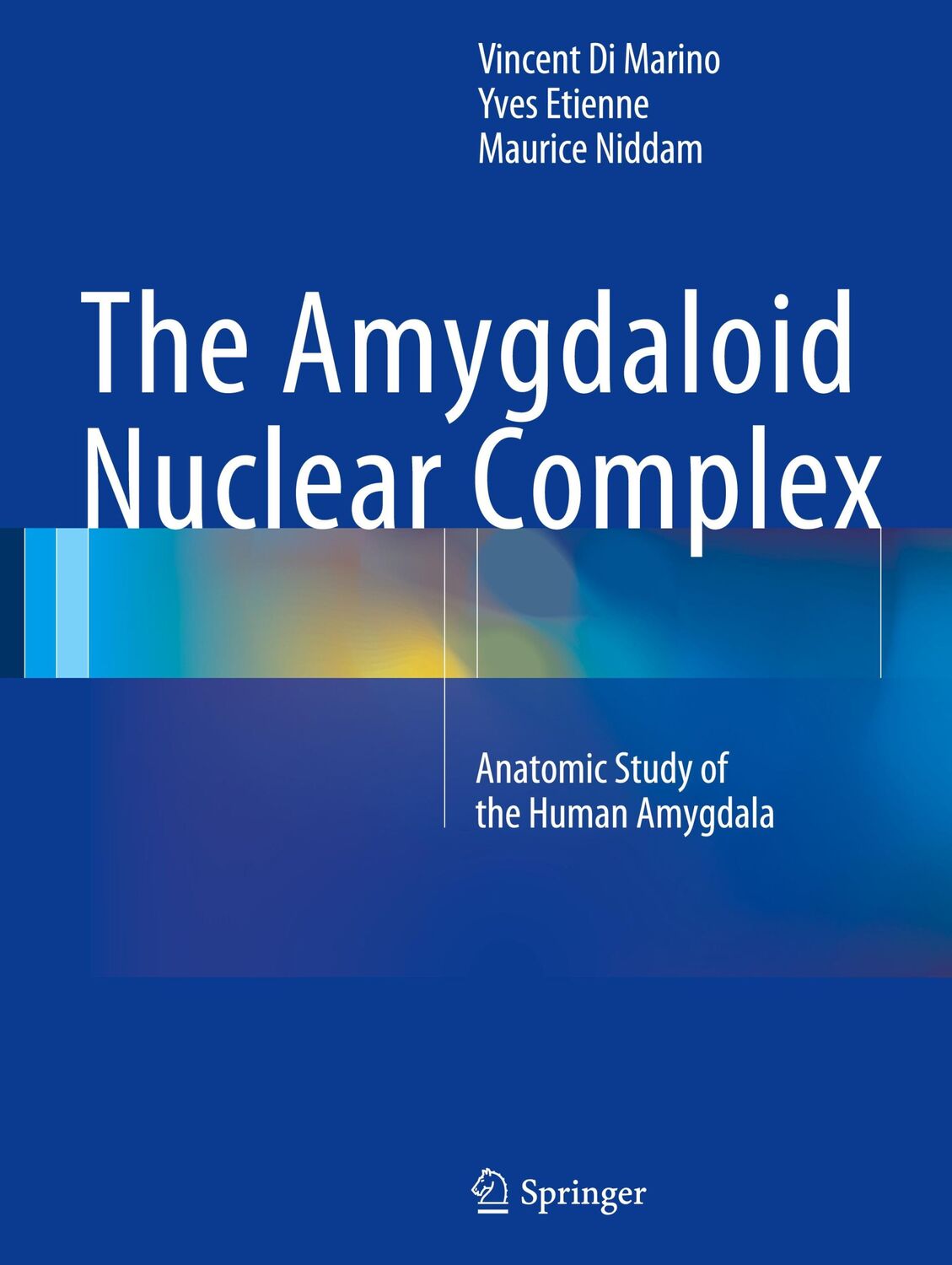 Vincent Di Marino
Yves Etienne
Maurice Niddam

The Amygdaloid Nuclear Complex

Anatomic Study of the Human Amygdala

Springer